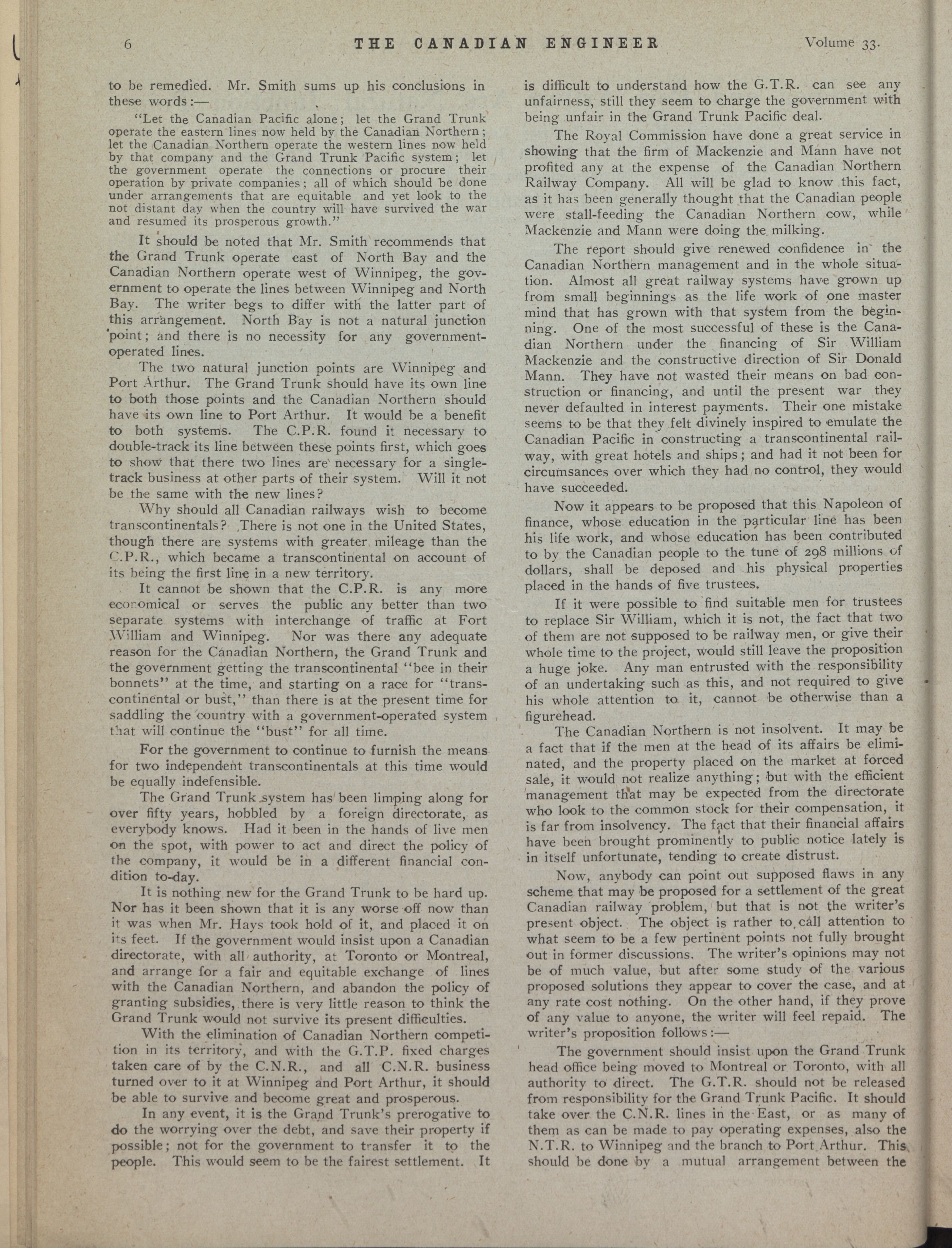 6 THE CANADIAN ENGINEER Volume 33.

to be remedied. Mr. Smith sums up his conclusions in these words:—

"Let the Canadian Pacific alone; let the Grand Trunk operate the eastern lines now held by the Canadian Northern; let the Canadian Northern operate the western lines now held by that company and the Grand Trunk Pacific system; let the government operate the connections or procure their operation by private companies; all of which should be done under arrangements that are equitable and yet look to the not distant day when the country will have survived the war and resumed its prosperous growth."

It should be noted that Mr. Smith recommends that the Grand Trunk operate east of North Bay and the Canadian Northern operate west of Winnipeg, the government to operate the lines between Winnipeg and North Bay. The writer begs to differ with the latter part of this arrangement. North Bay is not a natural junction point; and there is no necessity for any government-operated lines.

The two natural junction points are Winnipeg and Port Arthur. The Grand Trunk should have its own line to both those points and the Canadian Northern should have its own line to Port Arthur. It would be a benefit to both systems. The C.P.R. found it necessary to double-track its line between these points first, which goes to show that there two lines are necessary for a single-track business at other parts of their system. Will it not be the same with the new lines?

Why should all Canadian railways wish to become transcontinentals? There is not one in the United States, though there are systems with greater mileage than the C.P.R., which became a transcontinental on account of its being the first line in a new territory.

It cannot be shown that the C.P.R. is any more economical or serves the public any better than two separate systems with interchange of traffic at Fort William and Winnipeg. Nor was there any adequate reason for the Canadian Northern, the Grand Trunk and the government getting the transcontinental "bee in their bonnets" at the time, and starting on a race for "transcontinental or bust," than there is at the present time for saddling the country with a government-operated system that will continue the "bust" for all time.

For the government to continue to furnish the means for two independent transcontinentals at this time would be equally indefensible.

The Grand Trunk system has been limping along for over fifty years, hobbled by a foreign directorate, as everybody knows. Had it been in the hands of live men on the spot, with power to act and direct the policy of the company, it would be in a different financial condition to-day.

It is nothing new for the Grand Trunk to be hard up. Nor has it been shown that it is any worse off now than it was when Mr. Hays took hold of it, and placed it on its feet. If the government would insist upon a Canadian directorate, with all authority, at Toronto or Montreal, and arrange for a fair and equitable exchange of lines with the Canadian Northern, and abandon the policy of granting subsidies, there is very little reason to think the Grand Trunk would not survive its present difficulties.

With the elimination of Canadian Northern competition in its territory, and with the G.T.P. fixed charges taken care of by the C.N.R., and all C.N.R. business turned over to it at Winnipeg and Port Arthur, it should be able to survive and become great and prosperous.

In any event, it is the Grand Trunk's prerogative to do the worrying over the debt, and save their property if possible; not for the government to transfer it to the people. This would seem to be the fairest settlement. It is difficult to understand how the G.T.R. can see any unfairness, still they seem to charge the government with being unfair in the Grand Trunk Pacific deal.

The Royal Commission have done a great service in showing that the firm of Mackenzie and Mann have not profited any at the expense of the Canadian Northern Railway Company. All will be glad to know this fact, as it has been generally thought that the Canadian people were stall-feeding the Canadian Northern cow, while Mackenzie and Mann were doing the milking.

The report should give renewed confidence in the Canadian Northern management and in the whole situation. Almost all great railway systems have grown up from small beginnings as the life work of one master mind that has grown with that system from the beginning. One of the most successful of these is the Canadian Northern under the financing of Sir William Mackenzie and the constructive direction of Sir Donald Mann. They have not wasted their means on bad construction or financing, and until the present war they never defaulted in interest payments. Their one mistake seems to be that they felt divinely inspired to emulate the Canadian Pacific in constructing a transcontinental railway, with great hotels and ships; and had it not been for circumsances over which they had no control, they would have succeeded.

Now it appears to be proposed that this Napoleon of finance, whose education in the particular line has been his life work, and whose education has been contributed to by the Canadian people to the tune of 298 millions of dollars, shall be deposed and his physical properties placed in the hands of five trustees.

If it were possible to find suitable men for trustees to replace Sir William, which it is not, the fact that two of them are not supposed to be railway men, or give their whole time to the project, would still leave the proposition a huge joke. Any man entrusted with the responsibility of an undertaking such as this, and not required to give his whole attention to it, cannot be otherwise than a figurehead.

The Canadian Northern is not insolvent. It may be a fact that if the men at the head of its affairs be eliminated, and the property placed on the market at forced sale, it would not realize anything; but with the efficient management that may be expected from the directorate who look to the common stock for their compensation, it is far from insolvency. The fact that their financial affairs have been brought prominently to public notice lately is in itself unfortunate, tending to create distrust.

Now, anybody can point out supposed flaws in any scheme that may be proposed for a settlement of the great Canadian railway problem, but that is not the writer's present object. The object is rather to call attention to what seem to be a few pertinent points not fully brought out in former discussions. The writer's opinions may not be of much value, but after some study of the various proposed solutions they appear to cover the case, and at any rate cost nothing. On the other hand, if they prove of any value to anyone, the writer will feel repaid. The writer's proposition follows:—

The government should insist upon the Grand Trunk head office being moved to Montreal or Toronto, with all authority to direct. The G.T.R. should not be released from responsibility for the Grand Trunk Pacific. It should take over the C.N.R. lines in the East, or as many of them as can be made to pay operating expenses, also the N.T.R. to Winnipeg and the branch to Port Arthur. This should be done by a mutual arrangement between the